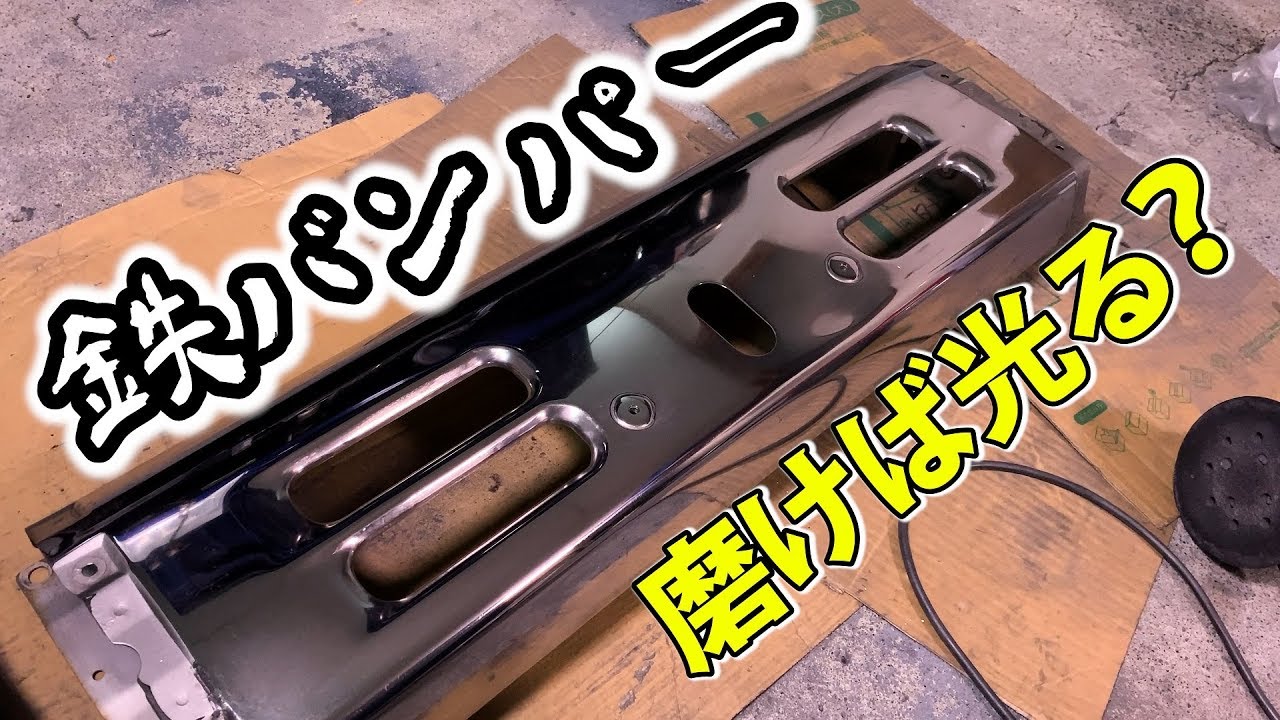 鉄バンパー

磨けば光る?